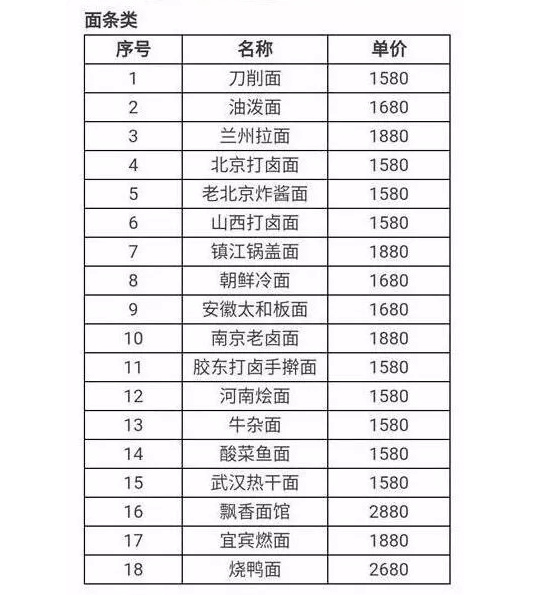 面条类

| 序号 | 名称 | 单价 |
|---|---|---|
| 1 | 刀削面 | 1580 |
| 2 | 油泼面 | 1680 |
| 3 | 兰州拉面 | 1880 |
| 4 | 北京打卤面 | 1580 |
| 5 | 老北京炸酱面 | 1580 |
| 6 | 山西打卤面 | 1580 |
| 7 | 镇江锅盖面 | 1880 |
| 8 | 朝鲜冷面 | 1680 |
| 9 | 安徽太和板面 | 1680 |
| 10 | 南京老卤面 | 1880 |
| 11 | 胶东打卤手擀面 | 1580 |
| 12 | 河南烩面 | 1580 |
| 13 | 牛杂面 | 1580 |
| 14 | 酸菜鱼面 | 1580 |
| 15 | 武汉热干面 | 1580 |
| 16 | 飘香面馆 | 2880 |
| 17 | 宜宾燃面 | 1880 |
| 18 | 烧鸭面 | 2680 |